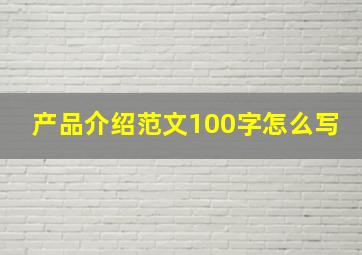 产品介绍范文100字怎么写